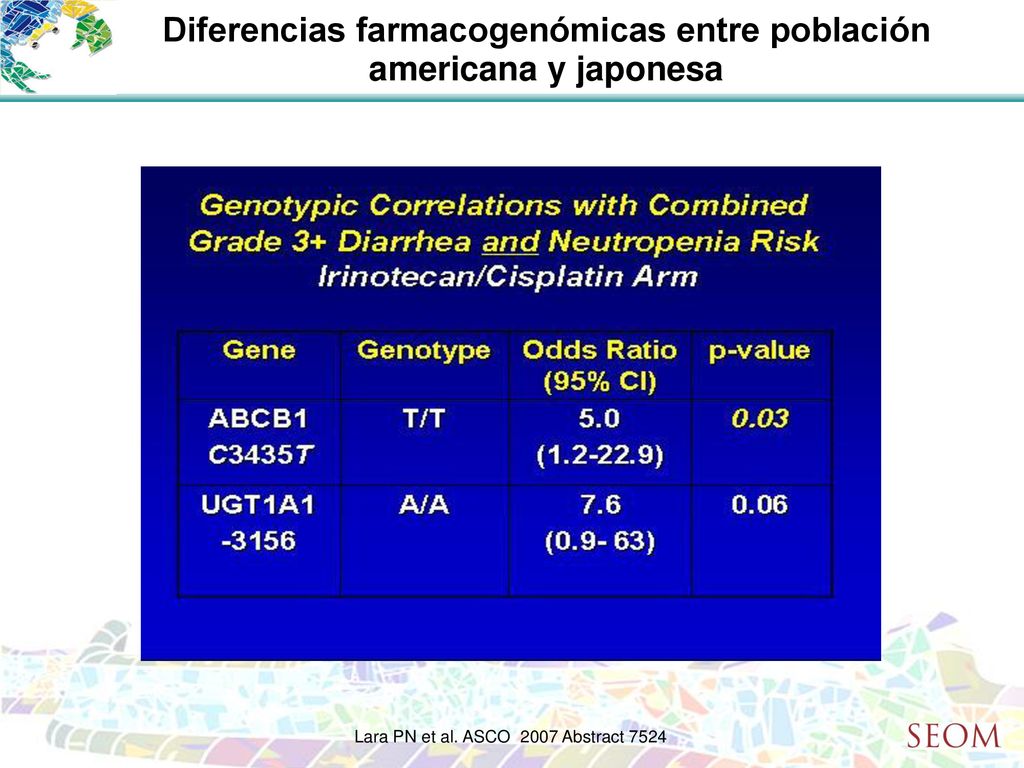 Diferencias farmacogenómicas entre población americana y japonesa

Genotypic Correlations with Combined Grade 3+ Diarrhea and Neutropenia Risk Irinotecan/Cisplatin Arm

| Gene | Genotype | Odds Ratio (95% CI) | p-value |
|---|---|---|---|
| ABCB1 C3435T | T/T | 5.0 (1.2-22.9) | 0.03 |
| UGT1A1 -3156 | A/A | 7.6 (0.9- 63) | 0.06 |

Lara PN et al. ASCO 2007 Abstract 7524

SEOM